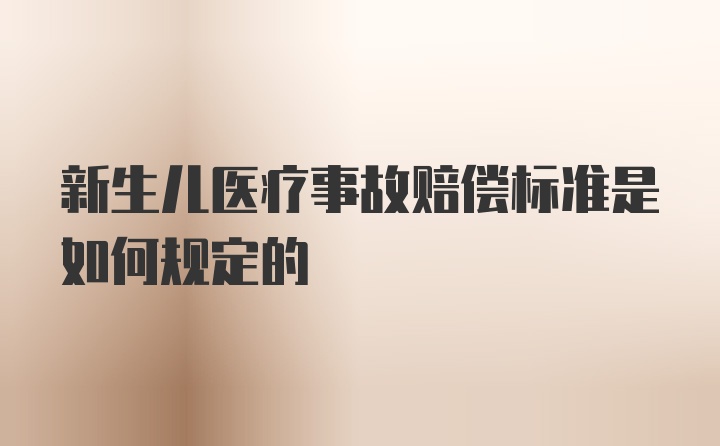 新生儿医疗事故赔偿标准是如何规定的